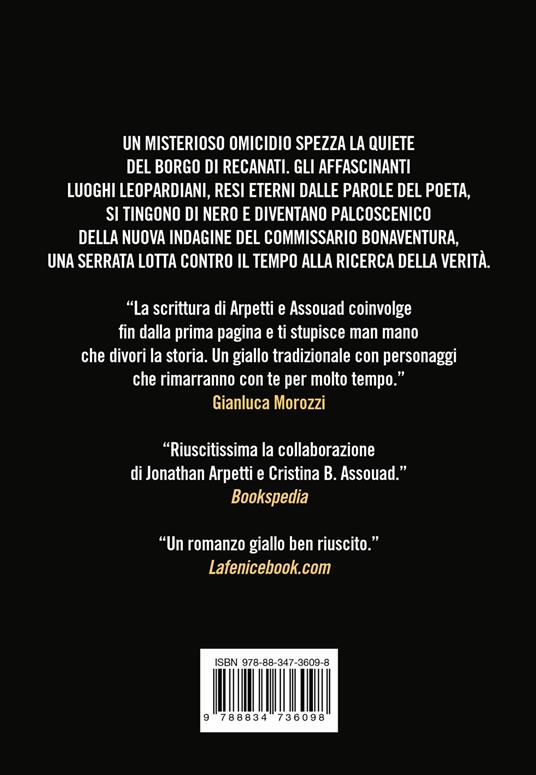 UN MISTERIOSO OMICIDIO SPEZZA LA QUIETE DEL BORGO DI RECANATI. GLI AFFASCINANTI LUOGHI LEOPARDIANI, RESI ETERNI DALLE PAROLE DEL POETA, SI TINGONO DI NERO E DIVENTANO PALCOSCENICO DELLA NUOVA INDAGINE DEL COMMISSARIO BONAVENTURA, UNA SERRATA LOTTA CONTRO IL TEMPO ALLA RICERCA DELLA VERITÀ.

“La scrittura di Arpetti e Assouad coinvolge fin dalla prima pagina e ti stupisce man mano che divori la storia. Un giallo tradizionale con personaggi che rimarranno con te per molto tempo.”
Gianluca Morozzi

“Riuscitissima la collaborazione di Jonathan Arpetti e Cristina B. Assouad.”
Bookspedia

“Un romanzo giallo ben riuscito.”
Lafenicebook.com

ISBN 978-88-347-3609-8
9 788834 736098